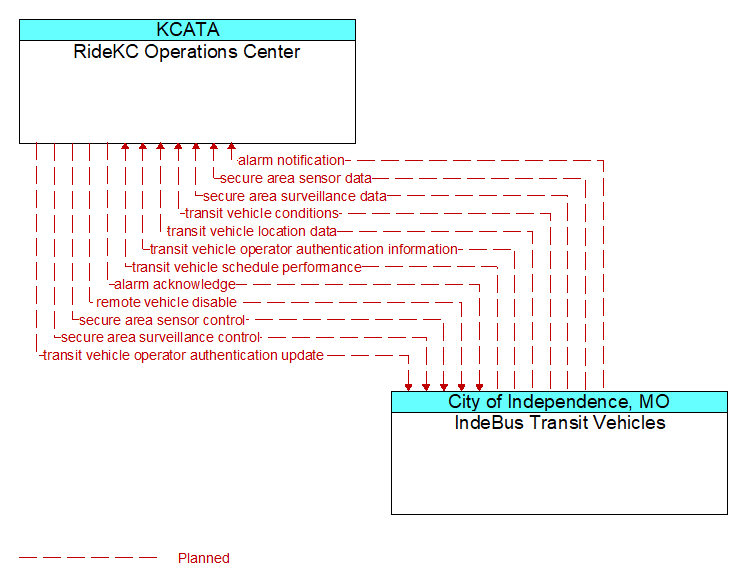 KCATA
RideKC Operations Center

alarm notification
secure area sensor data
secure area surveillance data
transit vehicle conditions
transit vehicle location data
transit vehicle operator authentication information
transit vehicle schedule performance
alarm acknowledge
remote vehicle disable
secure area sensor control
secure area surveillance control
transit vehicle operator authentication update

City of Independence, MO
IndeBus Transit Vehicles

Planned